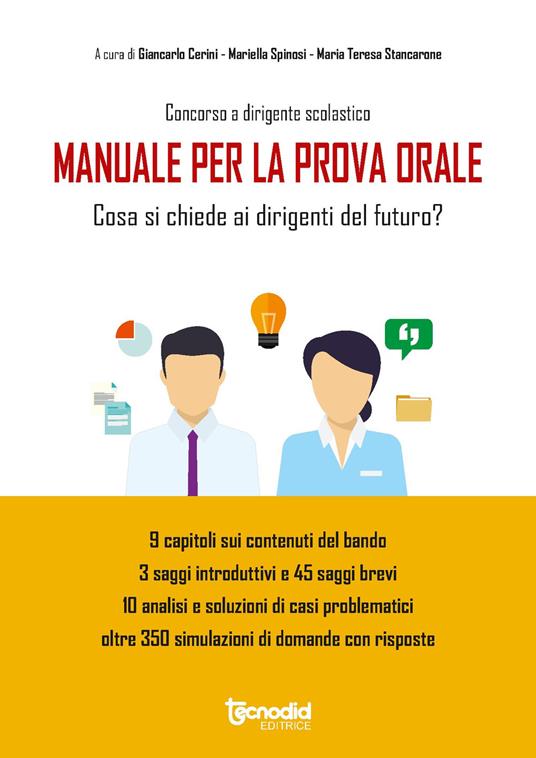 A cura di Giancarlo Cerini - Mariella Spinosi - Maria Teresa Stancarone

Concorso a dirigente scolastico

MANUALE PER LA PROVA ORALE

Cosa si chiede ai dirigenti del futuro?

9 capitoli sui contenuti del bando
3 saggi introduttivi e 45 saggi brevi
10 analisi e soluzioni di casi problematici
oltre 350 simulazioni di domande con risposte

tecnodid
EDITRICE